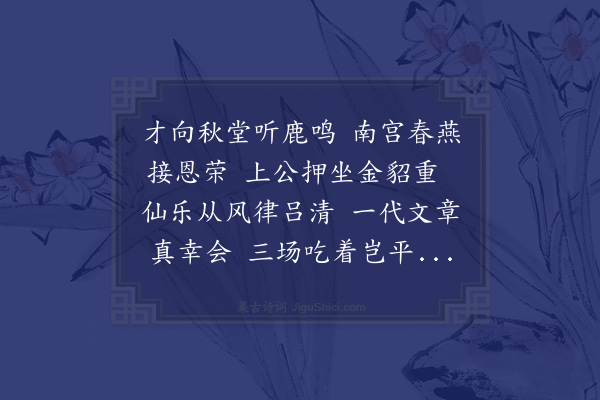 才向秋堂听鹿鸣　南宫春燕接恩荣　上公押坐金貂重　仙乐从风律吕清　一代文章真幸会　三场吃着岂平...

集古诗词 JiguShici.com